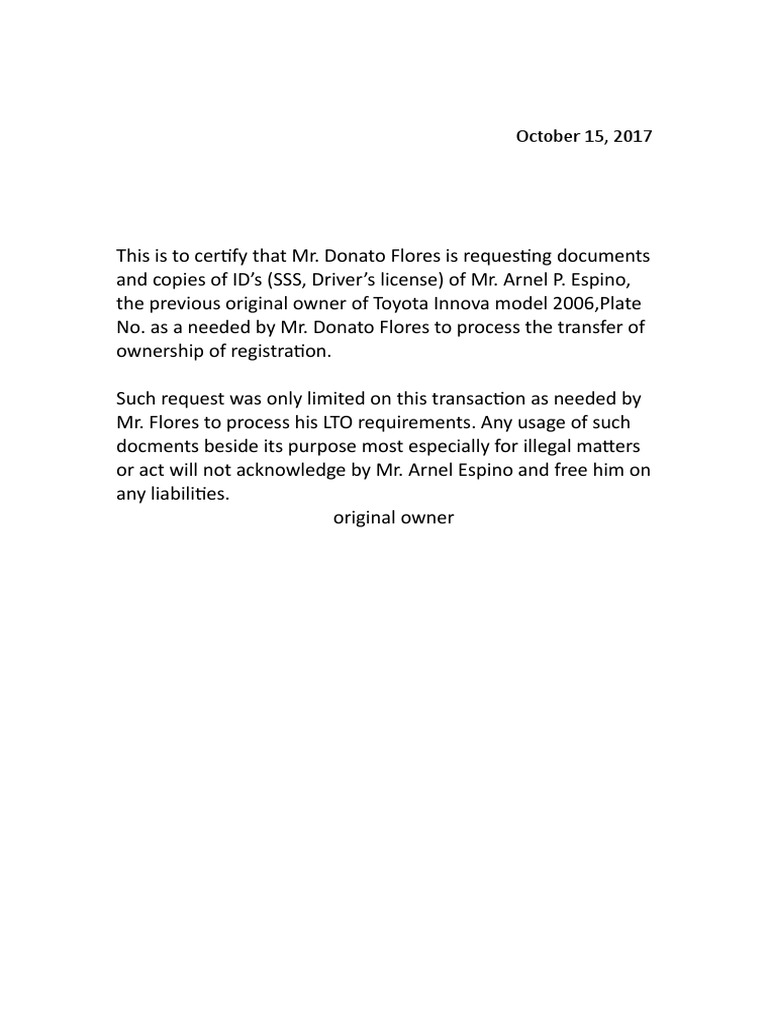 October 15, 2017

This is to certify that Mr. Donato Flores is requesting documents and copies of ID's (SSS, Driver's license) of Mr. Arnel P. Espino, the previous original owner of Toyota Innova model 2006,Plate No. as a needed by Mr. Donato Flores to process the transfer of ownership of registration.

Such request was only limited on this transaction as needed by Mr. Flores to process his LTO requirements. Any usage of such docments beside its purpose most especially for illegal matters or act will not acknowledge by Mr. Arnel Espino and free him on any liabilities.

original owner